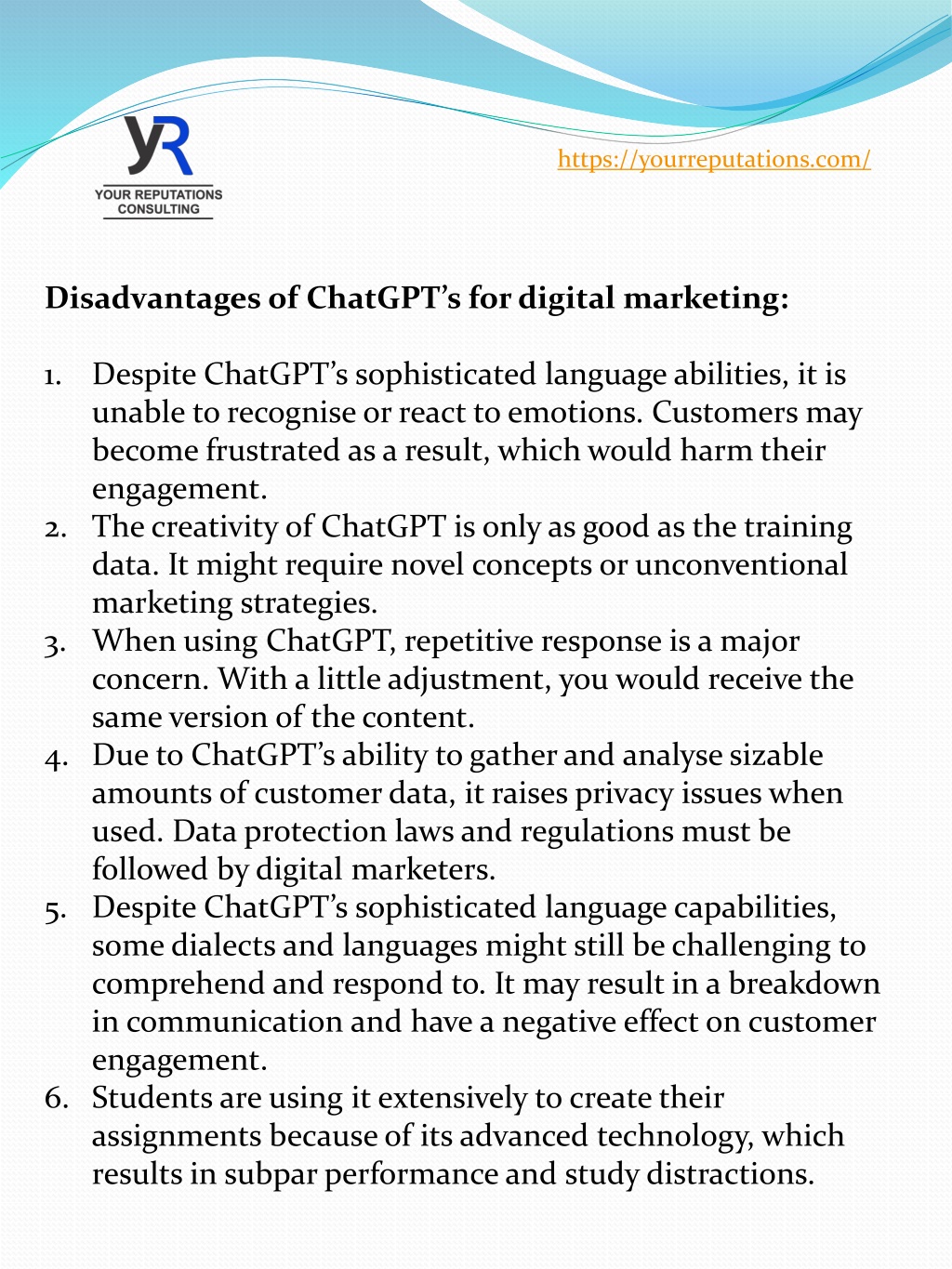 YR
YOUR REPUTATIONS CONSULTING

https://yourreputations.com/

Disadvantages of ChatGPT's for digital marketing:

1. Despite ChatGPT's sophisticated language abilities, it is unable to recognise or react to emotions. Customers may become frustrated as a result, which would harm their engagement.
2. The creativity of ChatGPT is only as good as the training data. It might require novel concepts or unconventional marketing strategies.
3. When using ChatGPT, repetitive response is a major concern. With a little adjustment, you would receive the same version of the content.
4. Due to ChatGPT's ability to gather and analyse sizable amounts of customer data, it raises privacy issues when used. Data protection laws and regulations must be followed by digital marketers.
5. Despite ChatGPT's sophisticated language capabilities, some dialects and languages might still be challenging to comprehend and respond to. It may result in a breakdown in communication and have a negative effect on customer engagement.
6. Students are using it extensively to create their assignments because of its advanced technology, which results in subpar performance and study distractions.